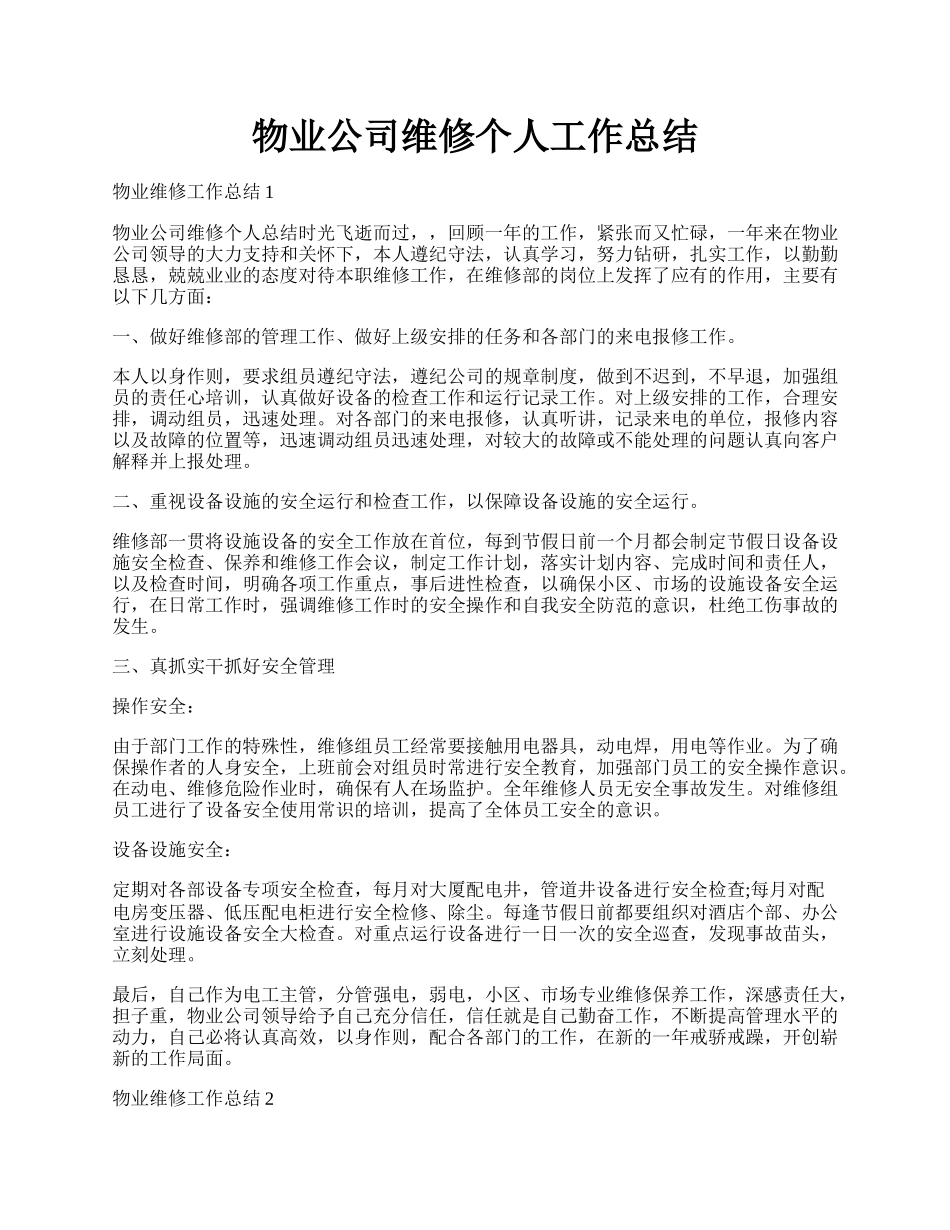 物业公司维修个人工作总结

物业维修工作总结 1

物业公司维修个人总结时光飞逝而过，，回顾一年的工作，紧张而又忙碌，一年来在物业公司领导的大力支持和关怀下，本人遵纪守法，认真学习，努力钻研，扎实工作，以勤勤恳恳，兢兢业业的态度对待本职维修工作，在维修部的岗位上发挥了应有的作用，主要有以下几方面：

一、做好维修部的管理工作、做好上级安排的任务和各部门的来电报修工作。

本人以身作则，要求组员遵纪守法，遵纪公司的规章制度，做到不迟到，不早退，加强组员的责任心培训，认真做好设备的检查工作和运行记录工作。对上级安排的工作，合理安排，调动组员，迅速处理。对各部门的来电报修，认真听讲，记录来电的单位，报修内容以及故障的位置等，迅速调动组员迅速处理，对较大的故障或不能处理的问题认真向客户解释并上报处理。

二、重视设备设施的安全运行和检查工作，以保障设备设施的安全运行。

维修部一贯将设施设备的安全工作放在首位，每到节假日前一个月都会制定节假日设备设施安全检查、保养和维修工作会议，制定工作计划，落实计划内容、完成时间和责任人，以及检查时间，明确各项工作重点，事后进性检查，以确保小区、市场的设施设备安全运行，在日常工作时，强调维修工作时的安全操作和自我安全防范的意识，杜绝工伤事故的发生。

三、真抓实干抓好安全管理

操作安全：

由于部门工作的特殊性，维修组员工经常要接触用电器具，动电焊，用电等作业。为了确保操作者的人身安全，上班前会对组员时常进行安全教育，加强部门员工的安全操作意识。在动电、维修危险作业时，确保有人在场监护。全年维修人员无安全事故发生。对维修组员工进行了设备安全使用常识的培训，提高了全体员工安全的意识。

设备设施安全：

定期对各部设备专项安全检查，每月对大厦配电井，管道井设备进行安全检查;每月对配电房变压器、低压配电柜进行安全检修、除尘。每逢节假日前都要组织对酒店个部、办公室进行设施设备安全大检查。对重点运行设备进行一日一次的安全巡查，发现事故苗头，立刻处理。

最后，自己作为电工主管，分管强电，弱电，小区、市场专业维修保养工作，深感责任大，担子重，物业公司领导给予自己充分信任，信任就是自己勤奋工作，不断提高管理水平的动力，自己必将认真高效，以身作则，配合各部门的工作，在新的一年戒骄戒躁，开创崭新的工作局面。

物业维修工作总结 2